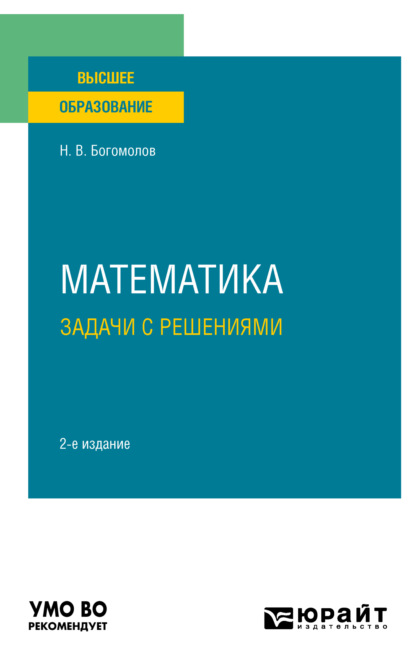 ВЫСШЕЕ
ОБРАЗОВАНИЕ

Н. В. Богомолов

МАТЕМАТИКА
ЗАДАЧИ С РЕШЕНИЯМИ

2-е издание

УМО ВО
РЕКОМЕНДУЕТ

ЮРАЙТ
издательство